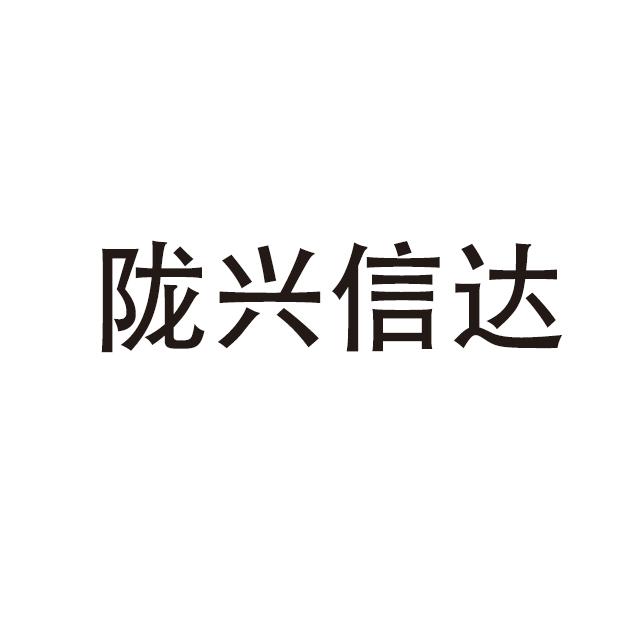 陇兴信达